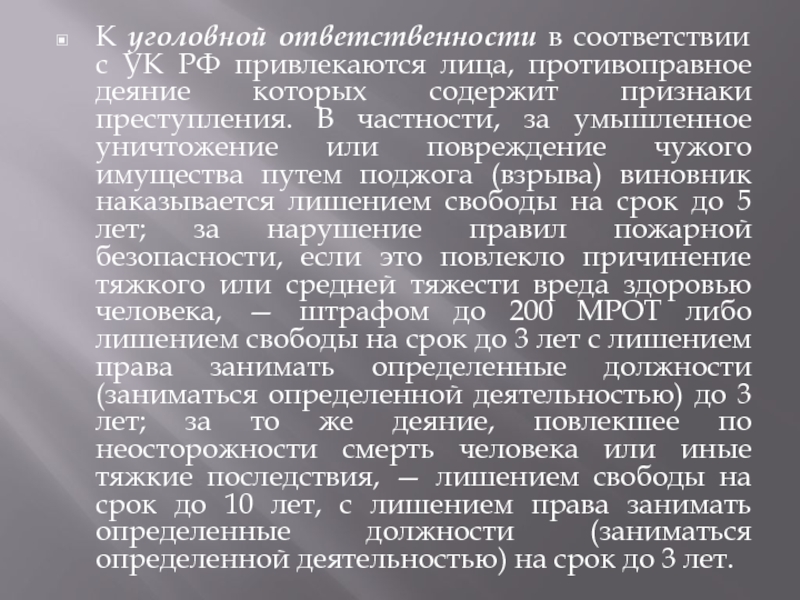 К уголовной ответственности в соответствии с УК РФ привлекаются лица, противоправное деяние которых содержит признаки преступления. В частности, за умышленное уничтожение или повреждение чужого имущества путем поджога (взрыва) виновник наказывается лишением свободы на срок до 5 лет; за нарушение правил пожарной безопасности, если это повлекло причинение тяжкого или средней тяжести вреда здоровью человека, — штрафом до 200 МРОТ либо лишением свободы на срок до 3 лет с лишением права занимать определенные должности (заниматься определенной деятельностью) до 3 лет; за то же деяние, повлекшее по неосторожности смерть человека или иные тяжкие последствия, — лишением свободы на срок до 10 лет, с лишением права занимать определенные должности (заниматься определенной деятельностью) на срок до 3 лет.